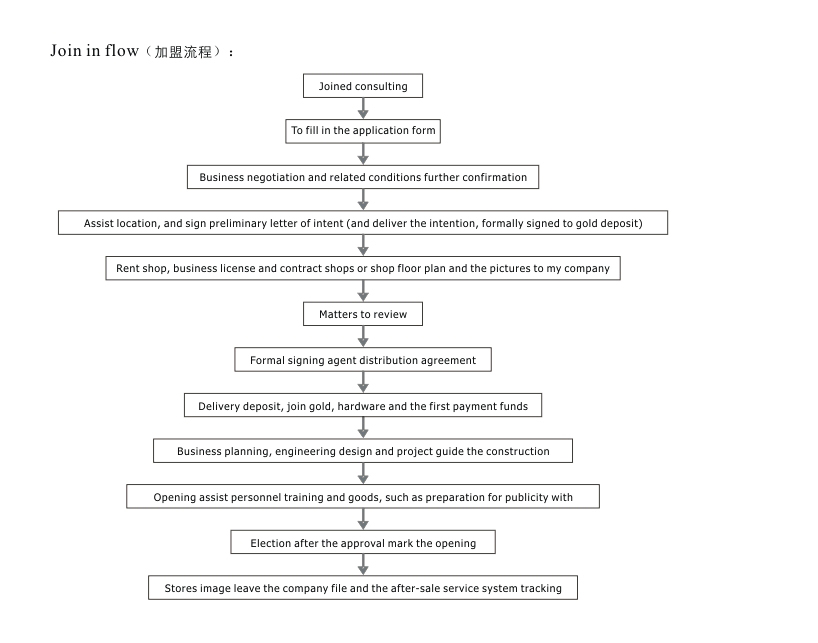 Join in flow（加盟流程）：

Joined consulting

To fill in the application form

Business negotiation and related conditions further confirmation

Assist location, and sign preliminary letter of intent (and deliver the intention, formally signed to gold deposit)

Rent shop, business license and contract shops or shop floor plan and the pictures to my company

Matters to review

Formal signing agent distribution agreement

Delivery deposit, join gold, hardware and the first payment funds

Business planning, engineering design and project guide the construction

Opening assist personnel training and goods, such as preparation for publicity with

Election after the approval mark the opening

Stores image leave the company file and the after-sale service system tracking